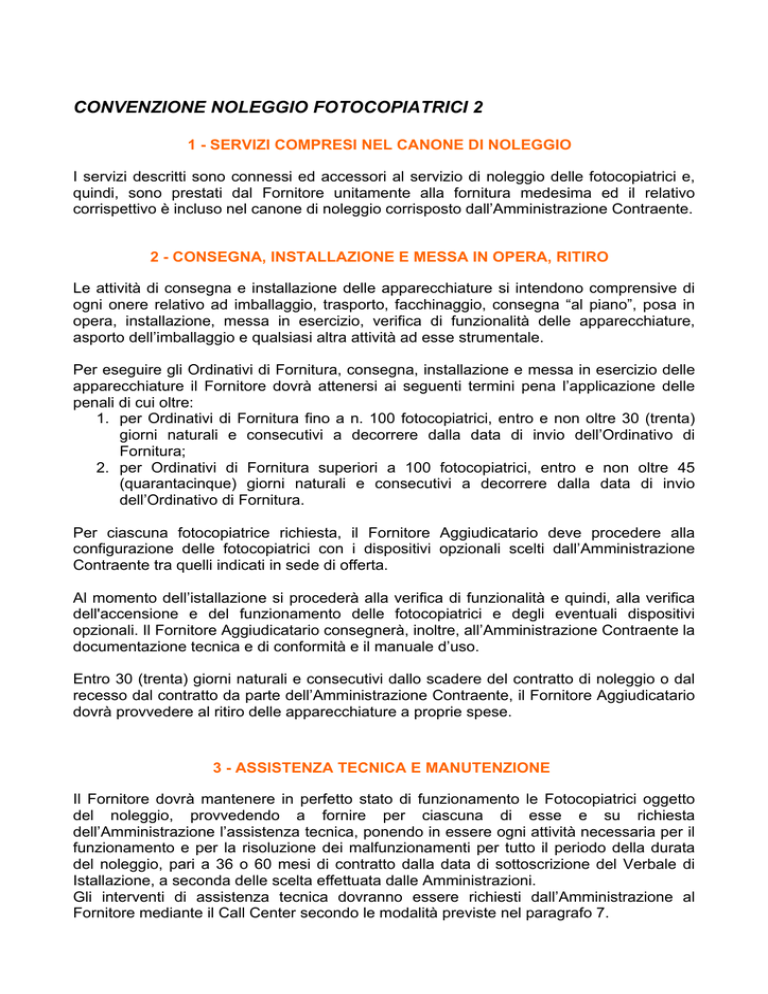 CONVENZIONE NOLEGGIO FOTOCOPIATRICI 2

1 - SERVIZI COMPRESI NEL CANONE DI NOLEGGIO

I servizi descritti sono connessi ed accessori al servizio di noleggio delle fotocopiatrici e, quindi, sono prestati dal Fornitore unitamente alla fornitura medesima ed il relativo corrispettivo è incluso nel canone di noleggio corrisposto dall'Amministrazione Contraente.

2 - CONSEGNA, INSTALLAZIONE E MESSA IN OPERA, RITIRO

Le attività di consegna e installazione delle apparecchiature si intendono comprensive di ogni onere relativo ad imballaggio, trasporto, facchinaggio, consegna "al piano", posa in opera, installazione, messa in esercizio, verifica di funzionalità delle apparecchiature, asporto dell'imballaggio e qualsiasi altra attività ad esse strumentale.

Per eseguire gli Ordinativi di Fornitura, consegna, installazione e messa in esercizio delle apparecchiature il Fornitore dovrà attenersi ai seguenti termini pena l'applicazione delle penali di cui oltre:
1. per Ordinativi di Fornitura fino a n. 100 fotocopiatrici, entro e non oltre 30 (trenta) giorni naturali e consecutivi a decorrere dalla data di invio dell'Ordinativo di Fornitura;
2. per Ordinativi di Fornitura superiori a 100 fotocopiatrici, entro e non oltre 45 (quarantacinque) giorni naturali e consecutivi a decorrere dalla data di invio dell'Ordinativo di Fornitura.

Per ciascuna fotocopiatrice richiesta, il Fornitore Aggiudicatario deve procedere alla configurazione delle fotocopiatrici con i dispositivi opzionali scelti dall'Amministrazione Contraente tra quelli indicati in sede di offerta.

Al momento dell'istallazione si procederà alla verifica di funzionalità e quindi, alla verifica dell'accensione e del funzionamento delle fotocopiatrici e degli eventuali dispositivi opzionali. Il Fornitore Aggiudicatario consegnerà, inoltre, all'Amministrazione Contraente la documentazione tecnica e di conformità e il manuale d'uso.

Entro 30 (trenta) giorni naturali e consecutivi dallo scadere del contratto di noleggio o dal recesso dal contratto da parte dell'Amministrazione Contraente, il Fornitore Aggiudicatario dovrà provvedere al ritiro delle apparecchiature a proprie spese.

3 - ASSISTENZA TECNICA E MANUTENZIONE

Il Fornitore dovrà mantenere in perfetto stato di funzionamento le Fotocopiatrici oggetto del noleggio, provvedendo a fornire per ciascuna di esse e su richiesta dell'Amministrazione l'assistenza tecnica, ponendo in essere ogni attività necessaria per il funzionamento e per la risoluzione dei malfunzionamenti per tutto il periodo della durata del noleggio, pari a 36 o 60 mesi di contratto dalla data di sottoscrizione del Verbale di Istallazione, a seconda delle scelta effettuata dalle Amministrazioni.
Gli interventi di assistenza tecnica dovranno essere richiesti dall'Amministrazione al Fornitore mediante il Call Center secondo le modalità previste nel paragrafo 7.